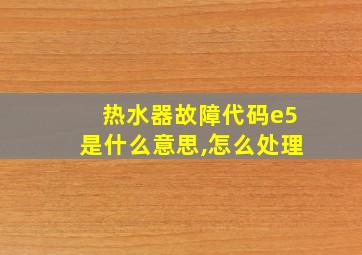 热水器故障代码e5是什么意思,怎么处理